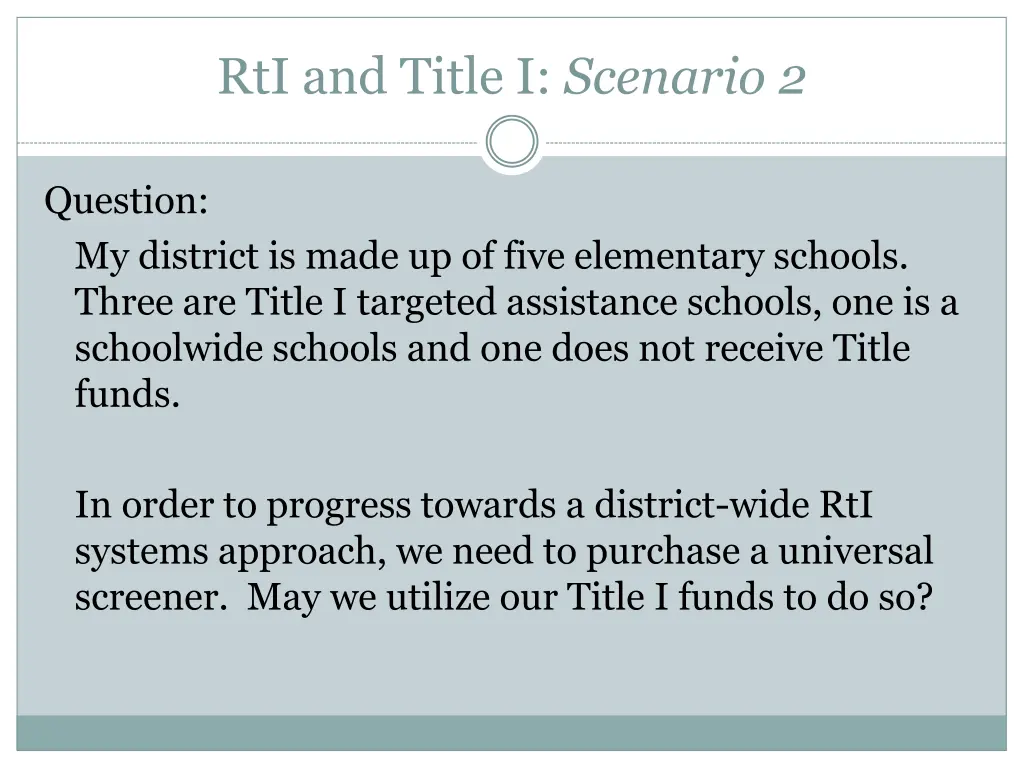 RtI and Title I: Scenario 2

Question:

My district is made up of five elementary schools. Three are Title I targeted assistance schools, one is a schoolwide schools and one does not receive Title funds.

In order to progress towards a district-wide RtI systems approach, we need to purchase a universal screener. May we utilize our Title I funds to do so?